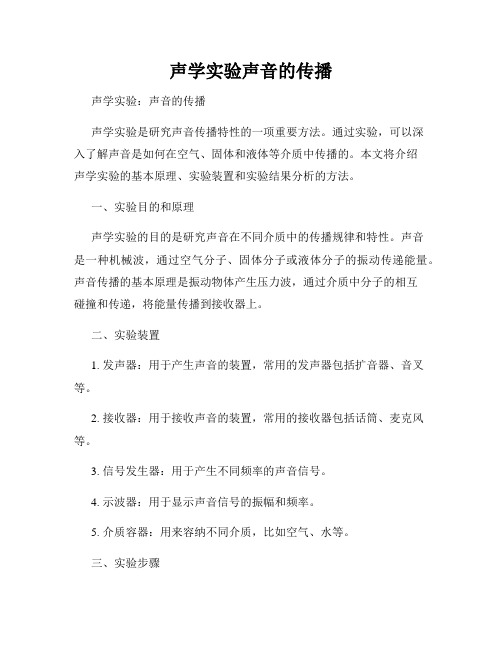 声学实验声音的传播

声学实验：声音的传播

声学实验是研究声音传播特性的一项重要方法。通过实验，可以深入了解声音是如何在空气、固体和液体等介质中传播的。本文将介绍声学实验的基本原理、实验装置和实验结果分析的方法。

一、实验目的和原理

声学实验的目的是研究声音在不同介质中的传播规律和特性。声音是一种机械波，通过空气分子、固体分子或液体分子的振动传递能量。声音传播的基本原理是振动物体产生压力波，通过介质中分子的相互碰撞和传递，将能量传播到接收器上。

二、实验装置

1. 发声器：用于产生声音的装置，常用的发声器包括扩音器、音叉等。

2. 接收器：用于接收声音的装置，常用的接收器包括话筒、麦克风等。

3. 信号发生器：用于产生不同频率的声音信号。

4. 示波器：用于显示声音信号的振幅和频率。

5. 介质容器：用来容纳不同介质，比如空气、水等。

三、实验步骤